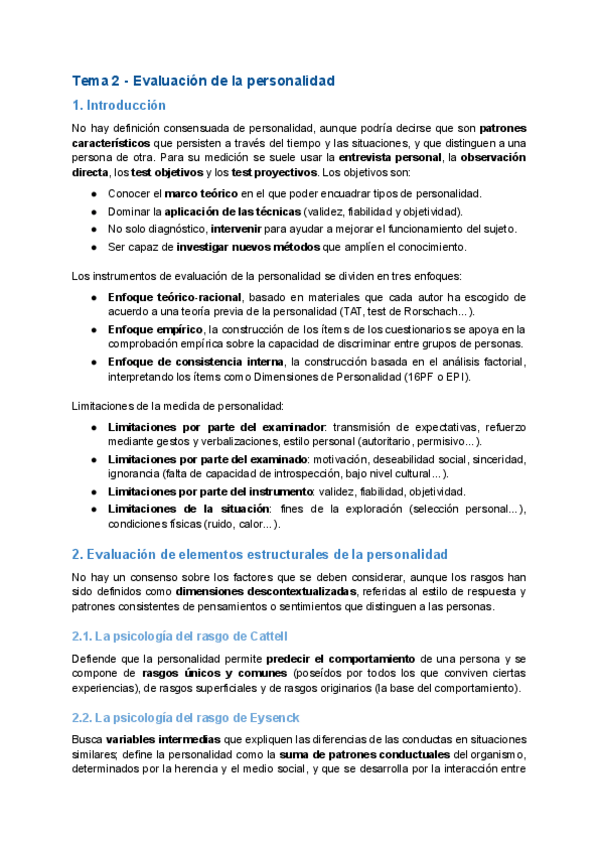 Tema 2 - Evaluación de la personalidad

1. Introducción

No hay definición consensuada de personalidad, aunque podría decirse que son patrones característicos que persisten a través del tiempo y las situaciones, y que distinguen a una persona de otra. Para su medición se suele usar la entrevista personal, la observación directa, los test objetivos y los test proyectivos. Los objetivos son:

- Conocer el marco teórico en el que poder encuadrar tipos de personalidad.
- Dominar la aplicación de las técnicas (validez, fiabilidad y objetividad).
- No solo diagnóstico, intervenir para ayudar a mejorar el funcionamiento del sujeto.
- Ser capaz de investigar nuevos métodos que amplíen el conocimiento.

Los instrumentos de evaluación de la personalidad se dividen en tres enfoques:

- Enfoque teórico-racional, basado en materiales que cada autor ha escogido de acuerdo a una teoría previa de la personalidad (TAT, test de Rorschach...).
- Enfoque empírico, la construcción de los ítems de los cuestionarios se apoya en la comprobación empírica sobre la capacidad de discriminar entre grupos de personas.
- Enfoque de consistencia interna, la construcción basada en el análisis factorial, interpretando los ítems como Dimensiones de Personalidad (16PF o EPI).

Limitaciones de la medida de personalidad:

- Limitaciones por parte del examinador: transmisión de expectativas, refuerzo mediante gestos y verbalizaciones, estilo personal (autoritario, permisivo...).
- Limitaciones por parte del examinado: motivación, deseabilidad social, sinceridad, ignorancia (falta de capacidad de introspección, bajo nivel cultural...).
- Limitaciones por parte del instrumento: validez, fiabilidad, objetividad.
- Limitaciones de la situación: fines de la exploración (selección personal...), condiciones físicas (ruido, calor...).

2. Evaluación de elementos estructurales de la personalidad

No hay un consenso sobre los factores que se deben considerar, aunque los rasgos han sido definidos como dimensiones descontextualizadas, referidas al estilo de respuesta y patrones consistentes de pensamientos o sentimientos que distinguen a las personas.

2.1. La psicología del rasgo de Cattell

Defiende que la personalidad permite predecir el comportamiento de una persona y se compone de rasgos únicos y comunes (poseídos por todos los que conviven ciertas experiencias), de rasgos superficiales y de rasgos originarios (la base del comportamiento).

2.2. La psicología del rasgo de Eysenck

Busca variables intermedias que expliquen las diferencias de las conductas en situaciones similares; define la personalidad como la suma de patrones conductuales del organismo, determinados por la herencia y el medio social, y que se desarrolla por la interacción entre